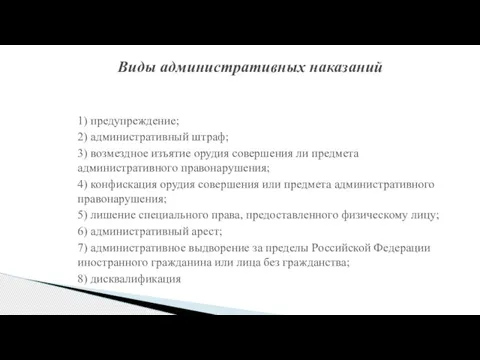 Виды административных наказаний

1) предупреждение;
2) административный штраф;
3) возмездное изъятие орудия совершения ли предмета административного правонарушения;
4) конфискация орудия совершения или предмета административного правонарушения;
5) лишение специального права, предоставленного физическому лицу;
6) административный арест;
7) административное выдворение за пределы Российской Федерации иностранного гражданина или лица без гражданства;
8) дисквалификация